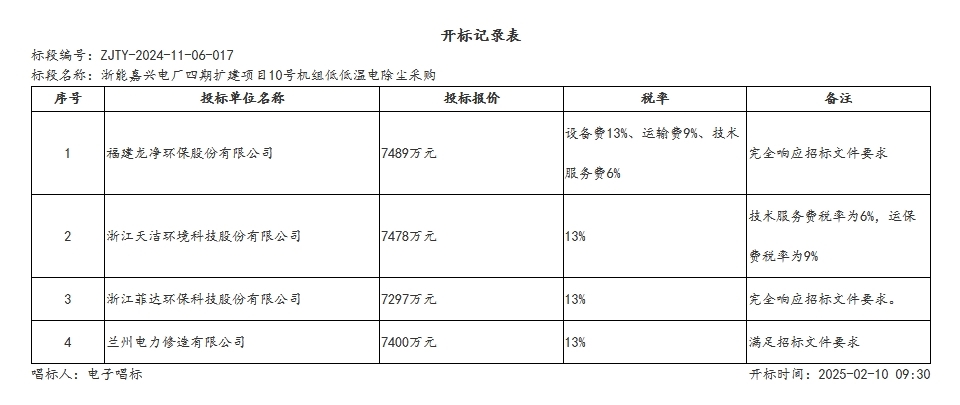 开标记录表

标段编号：ZJTY-2024-11-06-017
标段名称：浙能嘉兴电厂四期扩建项目10号机组低低温电除尘采购

| 序号 | 投标单位名称 | 投标报价 | 税率 | 备注 |
|---|---|---|---|---|
| 1 | 福建龙净环保股份有限公司 | 7489万元 | 设备费13%、运输费9%、技术服务费6% | 完全响应招标文件要求 |
| 2 | 浙江天洁环境科技股份有限公司 | 7478万元 | 13% | 技术服务费税率为6%，运保费税率为9% |
| 3 | 浙江菲达环保科技股份有限公司 | 7297万元 | 13% | 完全响应招标文件要求。 |
| 4 | 兰州电力修造有限公司 | 7400万元 | 13% | 满足招标文件要求 |

唱标人：电子唱标　　开标时间：2025-02-10 09:30